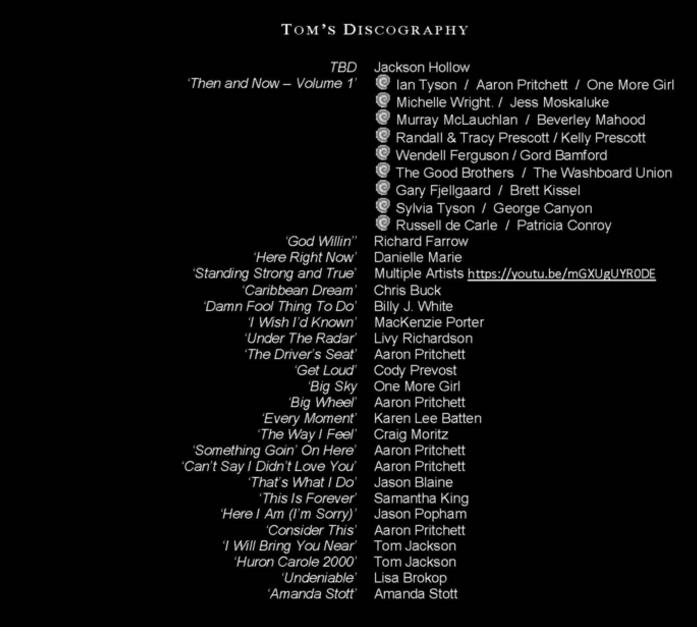 TOM'S DISCOGRAPHY

TBD Jackson Hollow
'Then and Now – Volume 1' Ian Tyson / Aaron Pritchett / One More Girl
Michelle Wright. / Jess Moskaluke
Murray McLauchlan / Beverley Mahood
Randall & Tracy Prescott / Kelly Prescott
Wendell Ferguson / Gord Bamford
The Good Brothers / The Washboard Union
Gary Fjellgaard / Brett Kissel
Sylvia Tyson / George Canyon
Russell de Carle / Patricia Conroy
'God Willin'' Richard Farrow
'Here Right Now' Danielle Marie
'Standing Strong and True' Multiple Artists https://youtu.be/mGXUgUYR0DE
'Caribbean Dream' Chris Buck
'Damn Fool Thing To Do' Billy J. White
'I Wish I'd Known' MacKenzie Porter
'Under The Radar' Livy Richardson
'The Driver's Seat' Aaron Pritchett
'Get Loud' Cody Prevost
'Big Sky One More Girl
'Big Wheel' Aaron Pritchett
'Every Moment' Karen Lee Batten
'The Way I Feel' Craig Moritz
'Something Goin' On Here' Aaron Pritchett
'Can't Say I Didn't Love You' Aaron Pritchett
'That's What I Do' Jason Blaine
'This Is Forever' Samantha King
'Here I Am (I'm Sorry)' Jason Popham
'Consider This' Aaron Pritchett
'I Will Bring You Near' Tom Jackson
'Huron Carole 2000' Tom Jackson
'Undeniable' Lisa Brokop
'Amanda Stott' Amanda Stott